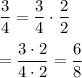 $\frac{3}{4} = \frac{3}{4} \cdot \frac{2}{2}$

$= \frac{3 \cdot 2}{4 \cdot 2} = \frac{6}{8}$